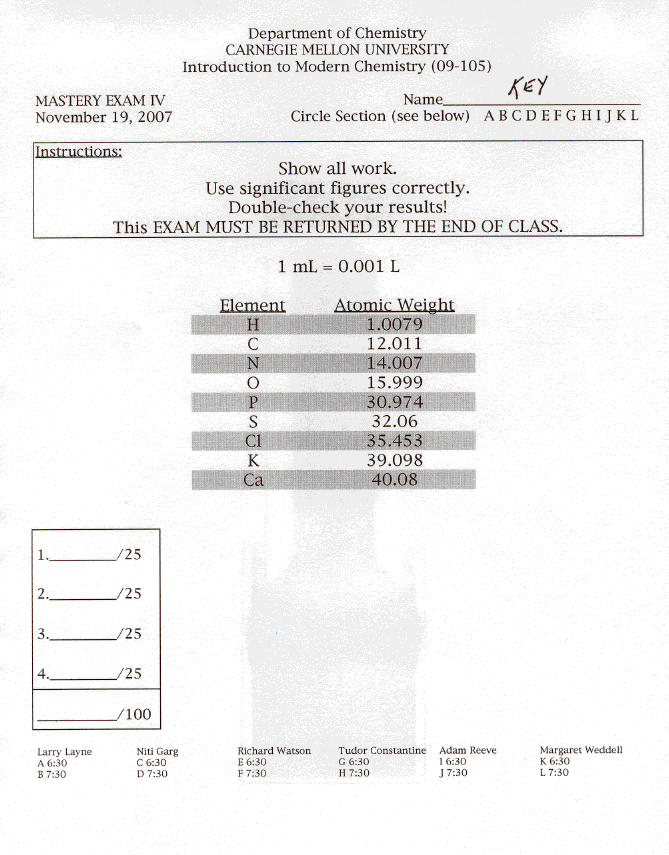 Department of Chemistry
CARNEGIE MELLON UNIVERSITY
Introduction to Modern Chemistry (09-105)

MASTERY EXAM IV
November 19, 2007

Name KEY
Circle Section (see below) A B C D E F G H I J K L

Instructions:
Show all work.
Use significant figures correctly.
Double-check your results!
This EXAM MUST BE RETURNED BY THE END OF CLASS.

1 mL = 0.001 L

| Element | Atomic Weight |
|---|---|
| H | 1.0079 |
| C | 12.011 |
| N | 14.007 |
| O | 15.999 |
| P | 30.974 |
| S | 32.06 |
| Cl | 35.453 |
| K | 39.098 |
| Ca | 40.08 |

1.________/25
2.________/25
3.________/25
4.________/25
________/100

Larry Layne
A 6:30
B 7:30

Niti Garg
C 6:30
D 7:30

Richard Watson
E 6:30
F 7:30

Tudor Constantine
G 6:30
H 7:30

Adam Reeve
I 6:30
J 7:30

Margaret Weddell
K 6:30
L 7:30